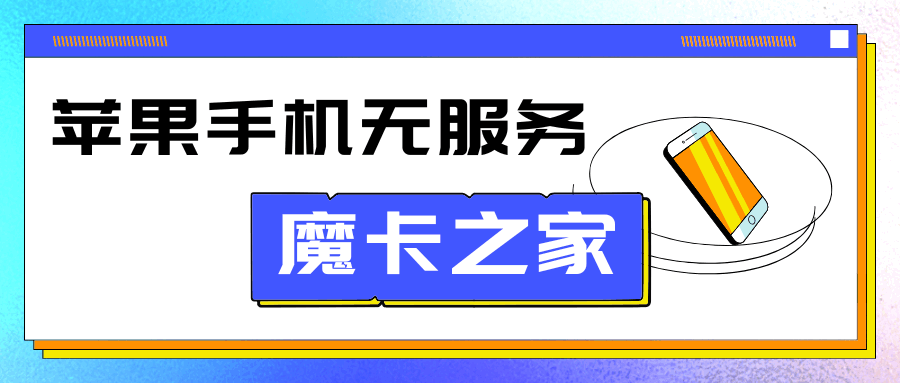 苹果手机无服务

魔卡之家